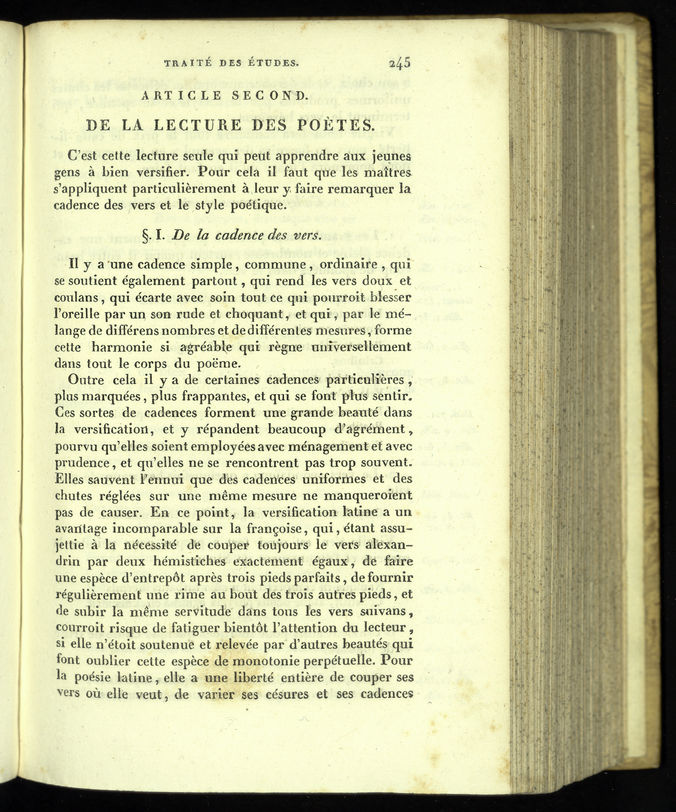 TRAITÉ DES ÉTUDES. 245

ARTICLE SECOND.

DE LA LECTURE DES POËTES.

C'est cette lecture seule qui peut apprendre aux jeunes gens à bien versifier. Pour cela il faut que les maîtres s'appliquent particulièrement à leur y faire remarquer la cadence des vers et le style poétique.

§. I. De la cadence des vers.

Il y a une cadence simple, commune, ordinaire, qui se soutient également partout, qui rend les vers doux et coulans, qui écarte avec soin tout ce qui pourroit blesser l'oreille par un son rude et choquant, et qui, par le mélange de différens nombres et de différentes mesures, forme cette harmonie si agréable qui règne universellement dans tout le corps du poëme.

Outre cela il y a de certaines cadences particulières, plus marquées, plus frappantes, et qui se font plus sentir. Ces sortes de cadences forment une grande beauté dans la versification, et y répandent beaucoup d'agrément, pourvu qu'elles soient employées avec ménagement et avec prudence, et qu'elles ne se rencontrent pas trop souvent. Elles sauvent l'ennui que des cadences uniformes et des chutes réglées sur une même mesure ne manqueroient pas de causer. En ce point, la versification latine a un avantage incomparable sur la françoise, qui, étant assujettie à la nécessité de couper toujours le vers alexandrin par deux hémistiches exactement égaux, de faire une espèce d'entrepôt après trois pieds parfaits, de fournir régulièrement une rime au bout des trois autres pieds, et de subir la même servitude dans tous les vers suivans, courroit risque de fatiguer bientôt l'attention du lecteur, si elle n'étoit soutenue et relevée par d'autres beautés qui font oublier cette espèce de monotonie perpétuelle. Pour la poésie latine, elle a une liberté entière de couper ses vers où elle veut, de varier ses césures et ses cadences